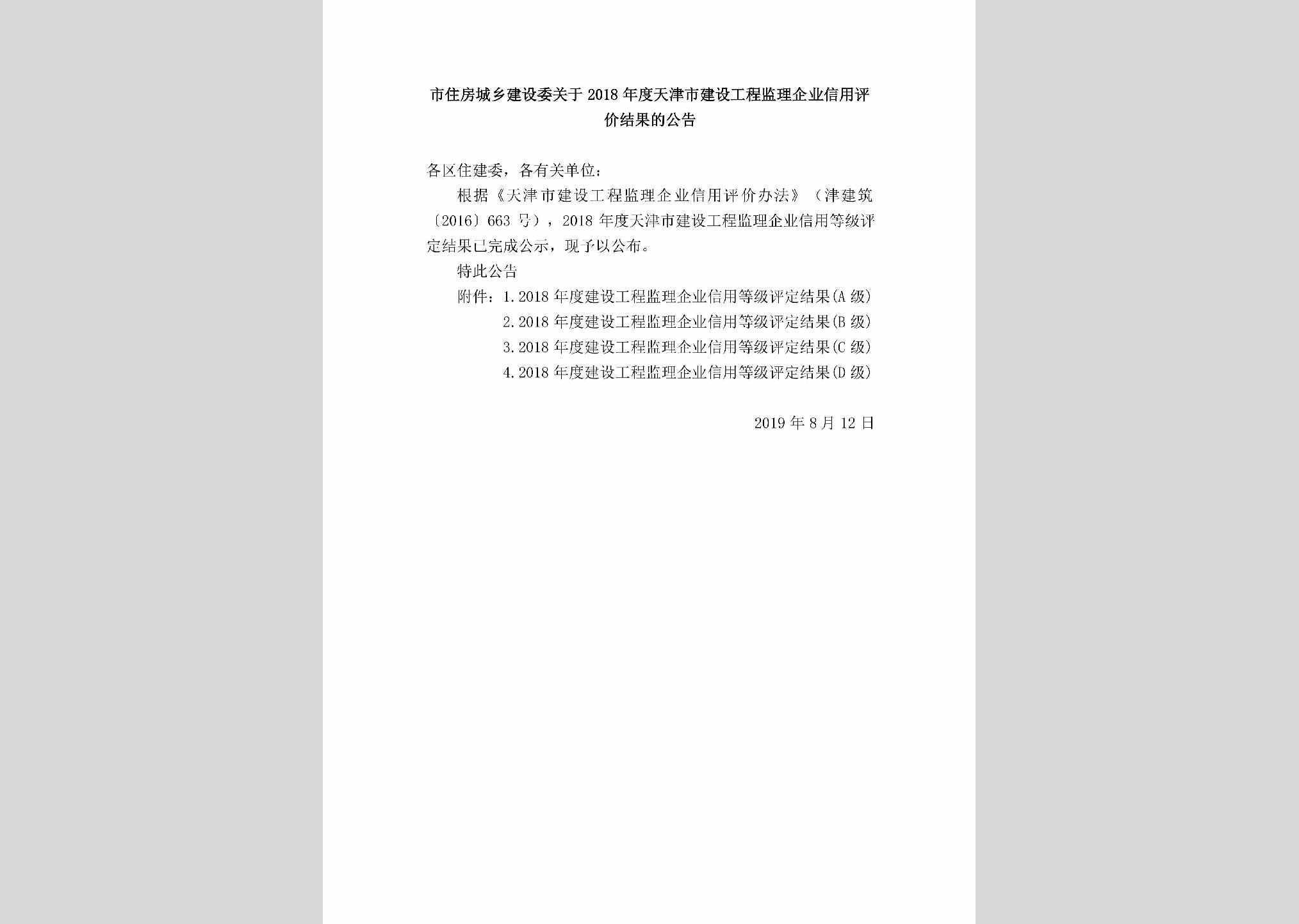 市住房城乡建设委关于2018年度天津市建设工程监理企业信用评价结果的公告

各区住建委，各有关单位：

根据《天津市建设工程监理企业信用评价办法》（津建筑〔2016〕663号），2018年度天津市建设工程监理企业信用等级评定结果已完成公示，现予以公布。

特此公告

附件：1.2018年度建设工程监理企业信用等级评定结果(A级)
2.2018年度建设工程监理企业信用等级评定结果(B级)
3.2018年度建设工程监理企业信用等级评定结果(C级)
4.2018年度建设工程监理企业信用等级评定结果(D级)

2019年8月12日